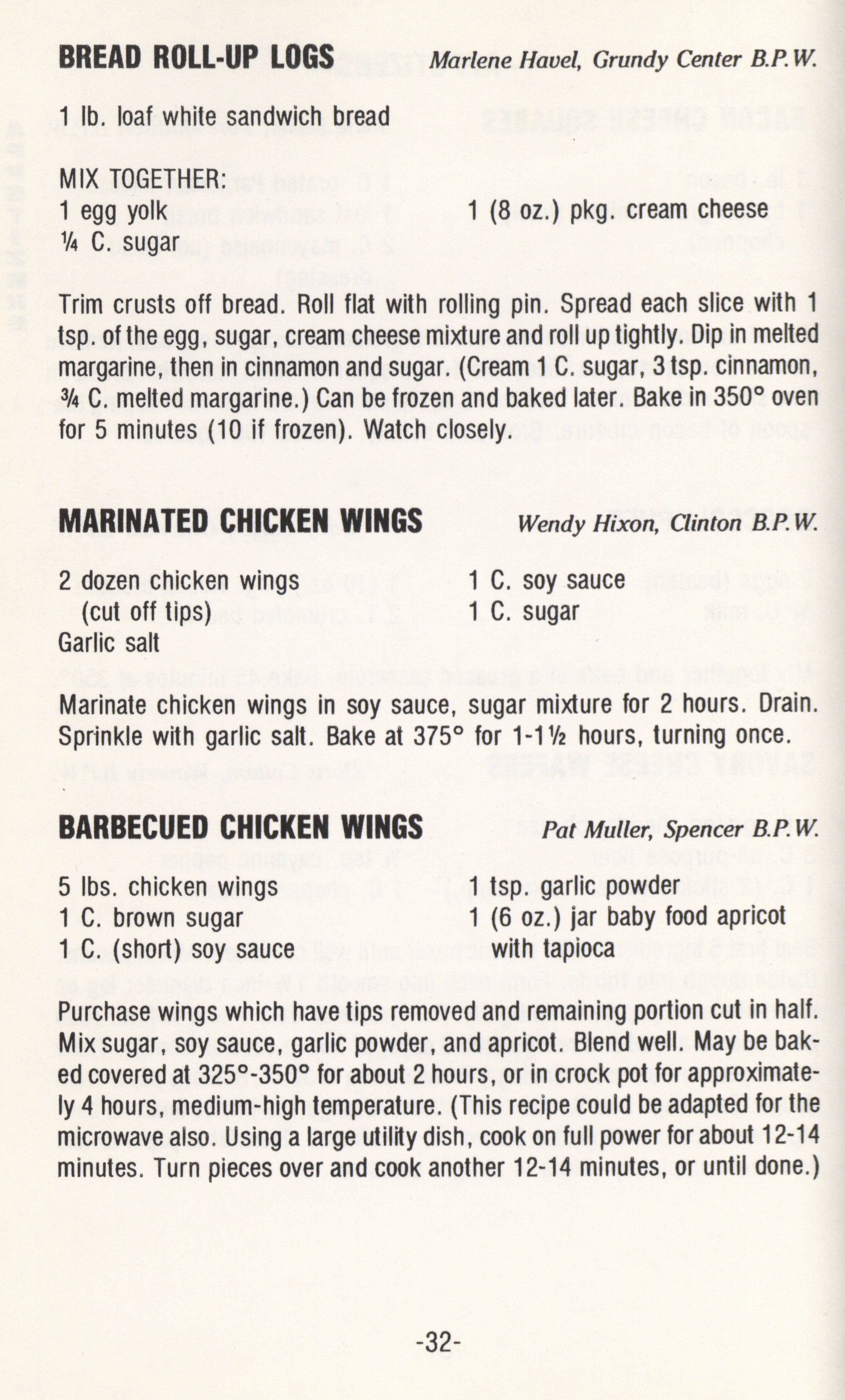 BREAD ROLL-UP LOGS Marlene Havel, Grundy Center B.P.W.

1 lb. loaf white sandwich bread

MIX TOGETHER:
1 egg yolk
¼ C. sugar
1 (8 oz.) pkg. cream cheese

Trim crusts off bread. Roll flat with rolling pin. Spread each slice with 1 tsp. of the egg, sugar, cream cheese mixture and roll up tightly. Dip in melted margarine, then in cinnamon and sugar. (Cream 1 C. sugar, 3 tsp. cinnamon, ¾ C. melted margarine.) Can be frozen and baked later. Bake in 350° oven for 5 minutes (10 if frozen). Watch closely.

MARINATED CHICKEN WINGS Wendy Hixon, Clinton B.P.W.

2 dozen chicken wings
(cut off tips)
Garlic salt
1 C. soy sauce
1 C. sugar

Marinate chicken wings in soy sauce, sugar mixture for 2 hours. Drain. Sprinkle with garlic salt. Bake at 375° for 1-1½ hours, turning once.

BARBECUED CHICKEN WINGS Pat Muller, Spencer B.P.W.

5 lbs. chicken wings
1 C. brown sugar
1 C. (short) soy sauce
1 tsp. garlic powder
1 (6 oz.) jar baby food apricot
with tapioca

Purchase wings which have tips removed and remaining portion cut in half. Mix sugar, soy sauce, garlic powder, and apricot. Blend well. May be baked covered at 325°-350° for about 2 hours, or in crock pot for approximately 4 hours, medium-high temperature. (This recipe could be adapted for the microwave also. Using a large utility dish, cook on full power for about 12-14 minutes. Turn pieces over and cook another 12-14 minutes, or until done.)

-32-